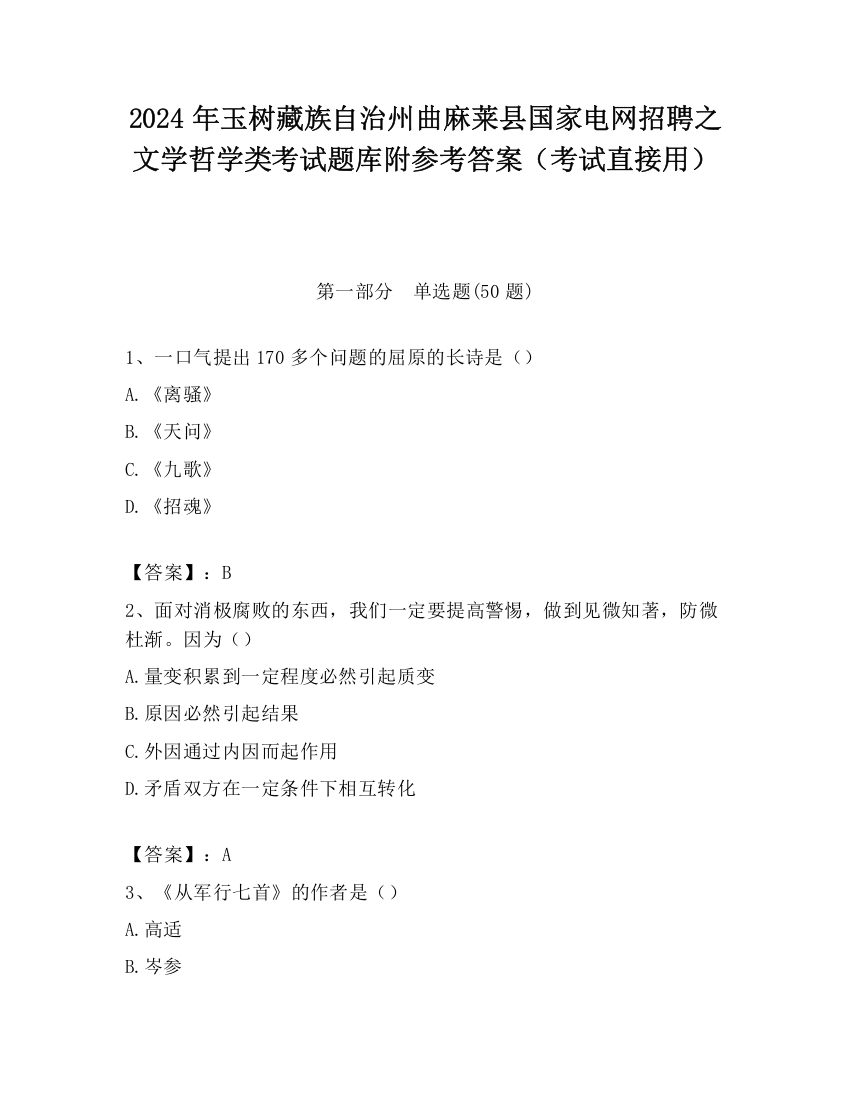 2024 年玉树藏族自治州曲麻莱县国家电网招聘之文学哲学类考试题库附参考答案（考试直接用）

第一部分　单选题(50 题)

1、一口气提出 170 多个问题的屈原的长诗是（）

A.《离骚》

B.《天问》

C.《九歌》

D.《招魂》

【答案】：B

2、面对消极腐败的东西，我们一定要提高警惕，做到见微知著，防微杜渐。因为（）

A.量变积累到一定程度必然引起质变

B.原因必然引起结果

C.外因通过内因而起作用

D.矛盾双方在一定条件下相互转化

【答案】：A

3、《从军行七首》的作者是（）

A.高适

B.岑参